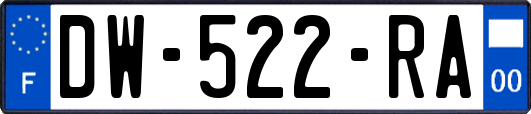 F
DW-522-RA
00